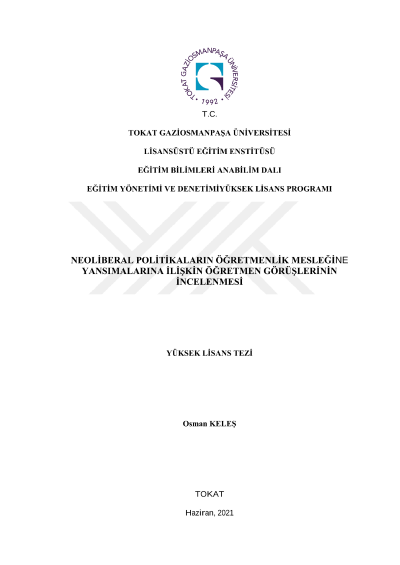 TOKAT GAZİOSMANPAŞA ÜNİVERSİTESİ
1992

T.C.

TOKAT GAZİOSMANPAŞA ÜNİVERSİTESİ

LİSANSÜSTÜ EĞİTİM ENSTİTÜSÜ

EĞİTİM BİLİMLERİ ANABİLİM DALI

EĞİTİM YÖNETİMİ VE DENETİMİYÜKSEK LİSANS PROGRAMI

NEOLİBERAL POLİTİKALARIN ÖĞRETMENLİK MESLEĞİNE YANSIMALARINA İLİŞKİN ÖĞRETMEN GÖRÜŞLERİNİN İNCELENMESİ

YÜKSEK LİSANS TEZİ

Osman KELEŞ

TOKAT

Haziran, 2021